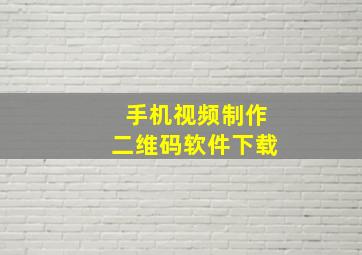 手机视频制作
二维码软件下载